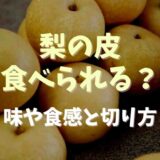 梨の皮
食べられる？

味や食感と切り方